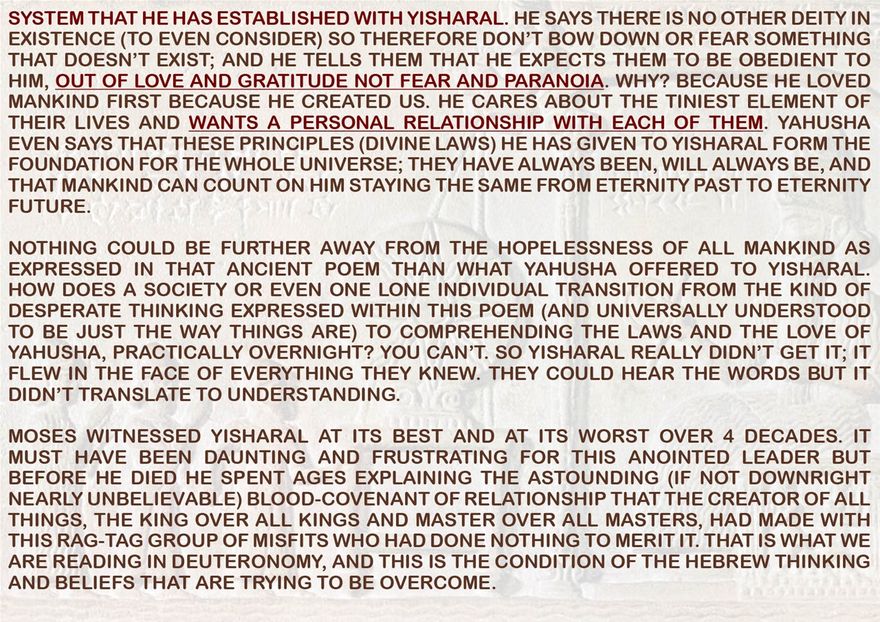 SYSTEM THAT HE HAS ESTABLISHED WITH YISHARAL. HE SAYS THERE IS NO OTHER DEITY IN EXISTENCE (TO EVEN CONSIDER) SO THEREFORE DON'T BOW DOWN OR FEAR SOMETHING THAT DOESN'T EXIST; AND HE TELLS THEM THAT HE EXPECTS THEM TO BE OBEDIENT TO HIM, OUT OF LOVE AND GRATITUDE NOT FEAR AND PARANOIA. WHY? BECAUSE HE LOVED MANKIND FIRST BECAUSE HE CREATED US. HE CARES ABOUT THE TINIEST ELEMENT OF THEIR LIVES AND WANTS A PERSONAL RELATIONSHIP WITH EACH OF THEM. YAHUSHA EVEN SAYS THAT THESE PRINCIPLES (DIVINE LAWS) HE HAS GIVEN TO YISHARAL FORM THE FOUNDATION FOR THE WHOLE UNIVERSE; THEY HAVE ALWAYS BEEN, WILL ALWAYS BE, AND THAT MANKIND CAN COUNT ON HIM STAYING THE SAME FROM ETERNITY PAST TO ETERNITY FUTURE.

NOTHING COULD BE FURTHER AWAY FROM THE HOPELESSNESS OF ALL MANKIND AS EXPRESSED IN THAT ANCIENT POEM THAN WHAT YAHUSHA OFFERED TO YISHARAL. HOW DOES A SOCIETY OR EVEN ONE LONE INDIVIDUAL TRANSITION FROM THE KIND OF DESPERATE THINKING EXPRESSED WITHIN THIS POEM (AND UNIVERSALLY UNDERSTOOD TO BE JUST THE WAY THINGS ARE) TO COMPREHENDING THE LAWS AND THE LOVE OF YAHUSHA, PRACTICALLY OVERNIGHT? YOU CAN'T. SO YISHARAL REALLY DIDN'T GET IT; IT FLEW IN THE FACE OF EVERYTHING THEY KNEW. THEY COULD HEAR THE WORDS BUT IT DIDN'T TRANSLATE TO UNDERSTANDING.

MOSES WITNESSED YISHARAL AT ITS BEST AND AT ITS WORST OVER 4 DECADES. IT MUST HAVE BEEN DAUNTING AND FRUSTRATING FOR THIS ANOINTED LEADER BUT BEFORE HE DIED HE SPENT AGES EXPLAINING THE ASTOUNDING (IF NOT DOWNRIGHT NEARLY UNBELIEVABLE) BLOOD-COVENANT OF RELATIONSHIP THAT THE CREATOR OF ALL THINGS, THE KING OVER ALL KINGS AND MASTER OVER ALL MASTERS, HAD MADE WITH THIS RAG-TAG GROUP OF MISFITS WHO HAD DONE NOTHING TO MERIT IT. THAT IS WHAT WE ARE READING IN DEUTERONOMY, AND THIS IS THE CONDITION OF THE HEBREW THINKING AND BELIEFS THAT ARE TRYING TO BE OVERCOME.